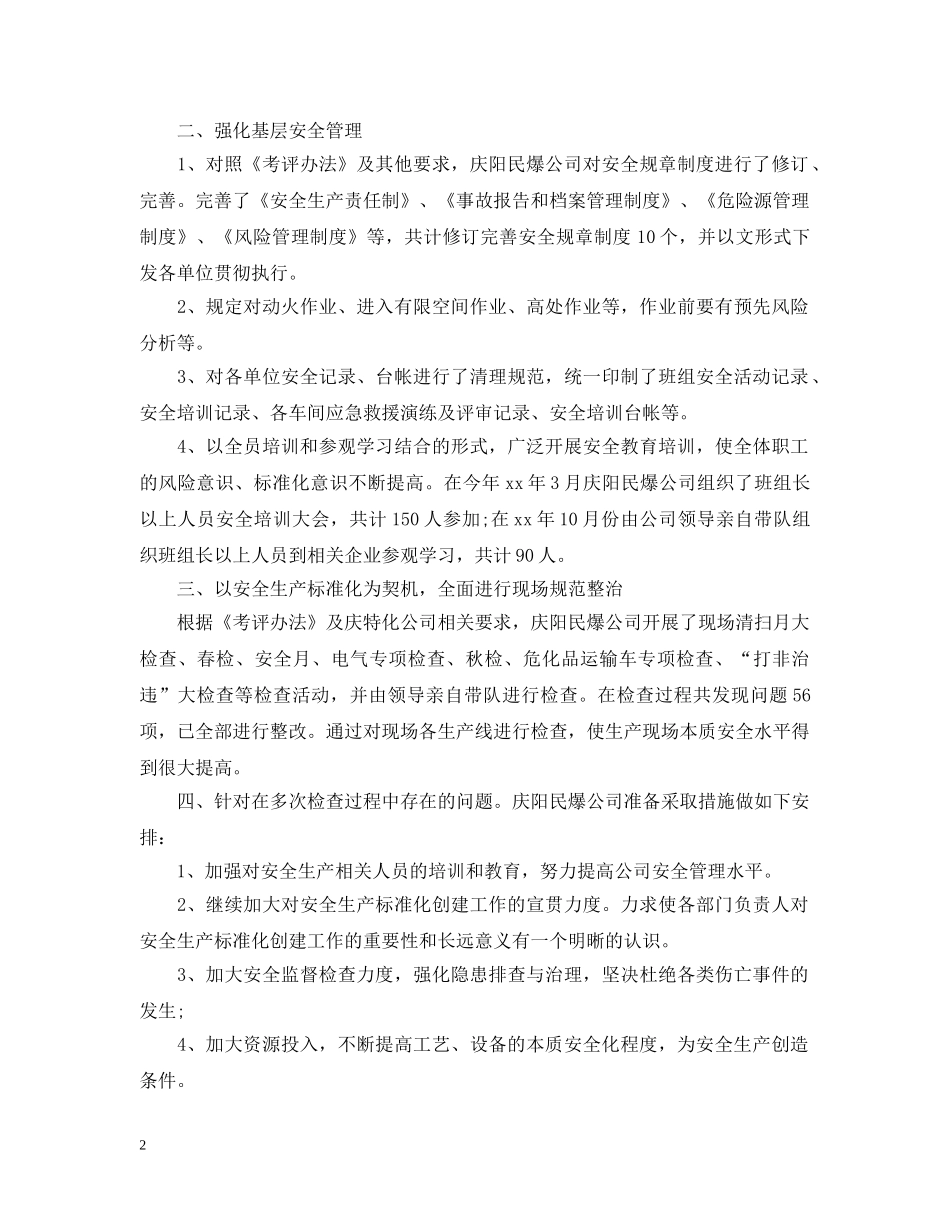 二、强化基层安全管理

1、对照《考评办法》及其他要求，庆阳民爆公司对安全规章制度进行了修订、完善。完善了《安全生产责任制》、《事故报告和档案管理制度》、《危险源管理制度》、《风险管理制度》等，共计修订完善安全规章制度10个，并以文形式下发各单位贯彻执行。

2、规定对动火作业、进入有限空间作业、高处作业等，作业前要有预先风险分析等。

3、对各单位安全记录、台帐进行了清理规范，统一印制了班组安全活动记录、安全培训记录、各车间应急救援演练及评审记录、安全培训台帐等。

4、以全员培训和参观学习结合的形式，广泛开展安全教育培训，使全体职工的风险意识、标准化意识不断提高。在今年xx年3月庆阳民爆公司组织了班组长以上人员安全培训大会，共计150人参加;在xx年10月份由公司领导亲自带队组织班组长以上人员到相关企业参观学习，共计90人。

三、以安全生产标准化为契机，全面进行现场规范整治

根据《考评办法》及庆特化公司相关要求，庆阳民爆公司开展了现场清扫月大检查、春检、安全月、电气专项检查、秋检、危化品运输车专项检查、“打非治违”大检查等检查活动，并由领导亲自带队进行检查。在检查过程共发现问题56项，已全部进行整改。通过对现场各生产线进行检查，使生产现场本质安全水平得到很大提高。

四、针对在多次检查过程中存在的问题。庆阳民爆公司准备采取措施做如下安排：

1、加强对安全生产相关人员的培训和教育，努力提高公司安全管理水平。

2、继续加大对安全生产标准化创建工作的宣贯力度。力求使各部门负责人对安全生产标准化创建工作的重要性和长远意义有一个明晰的认识。

3、加大安全监督检查力度，强化隐患排查与治理，坚决杜绝各类伤亡事件的发生;

4、加大资源投入，不断提高工艺、设备的本质安全化程度，为安全生产创造条件。

2